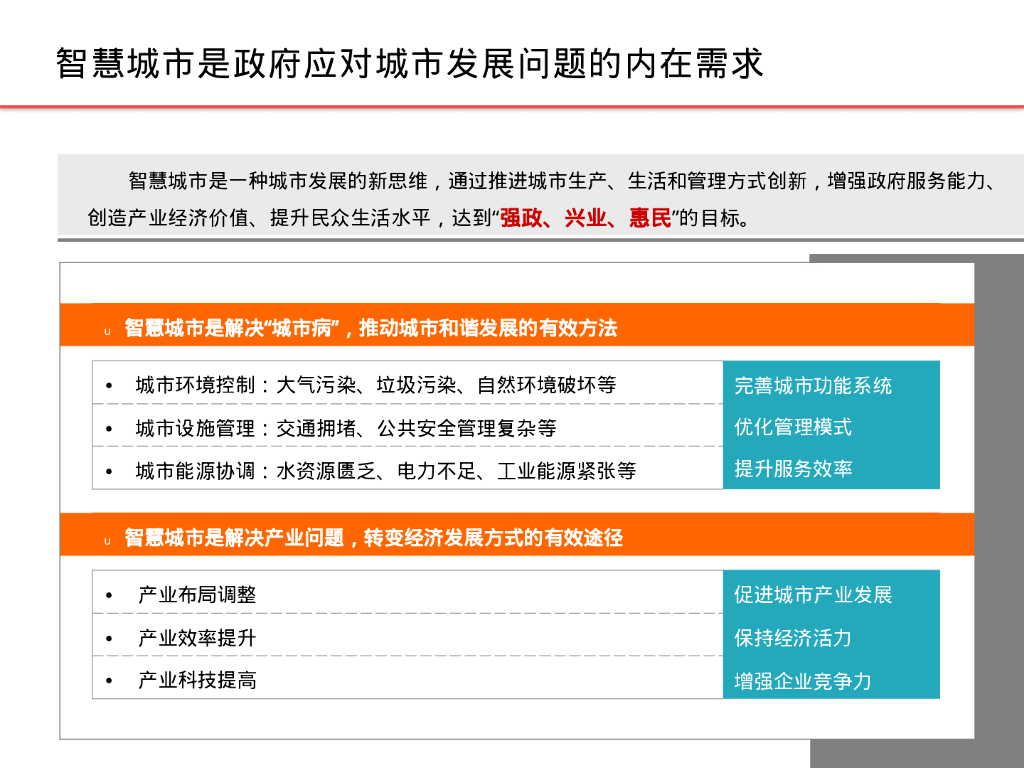 智慧城市是政府应对城市发展问题的内在需求

智慧城市是一种城市发展的新思维，通过推进城市生产、生活和管理方式创新，增强政府服务能力、创造产业经济价值、提升民众生活水平，达到“强政、兴业、惠民”的目标。

u 智慧城市是解决“城市病”，推动城市和谐发展的有效方法

• 城市环境控制：大气污染、垃圾污染、自然环境破坏等
• 城市设施管理：交通拥堵、公共安全管理复杂等
• 城市能源协调：水资源匮乏、电力不足、工业能源紧张等

完善城市功能系统
优化管理模式
提升服务效率

u 智慧城市是解决产业问题，转变经济发展方式的有效途径

• 产业布局调整
• 产业效率提升
• 产业科技提高

促进城市产业发展
保持经济活力
增强企业竞争力